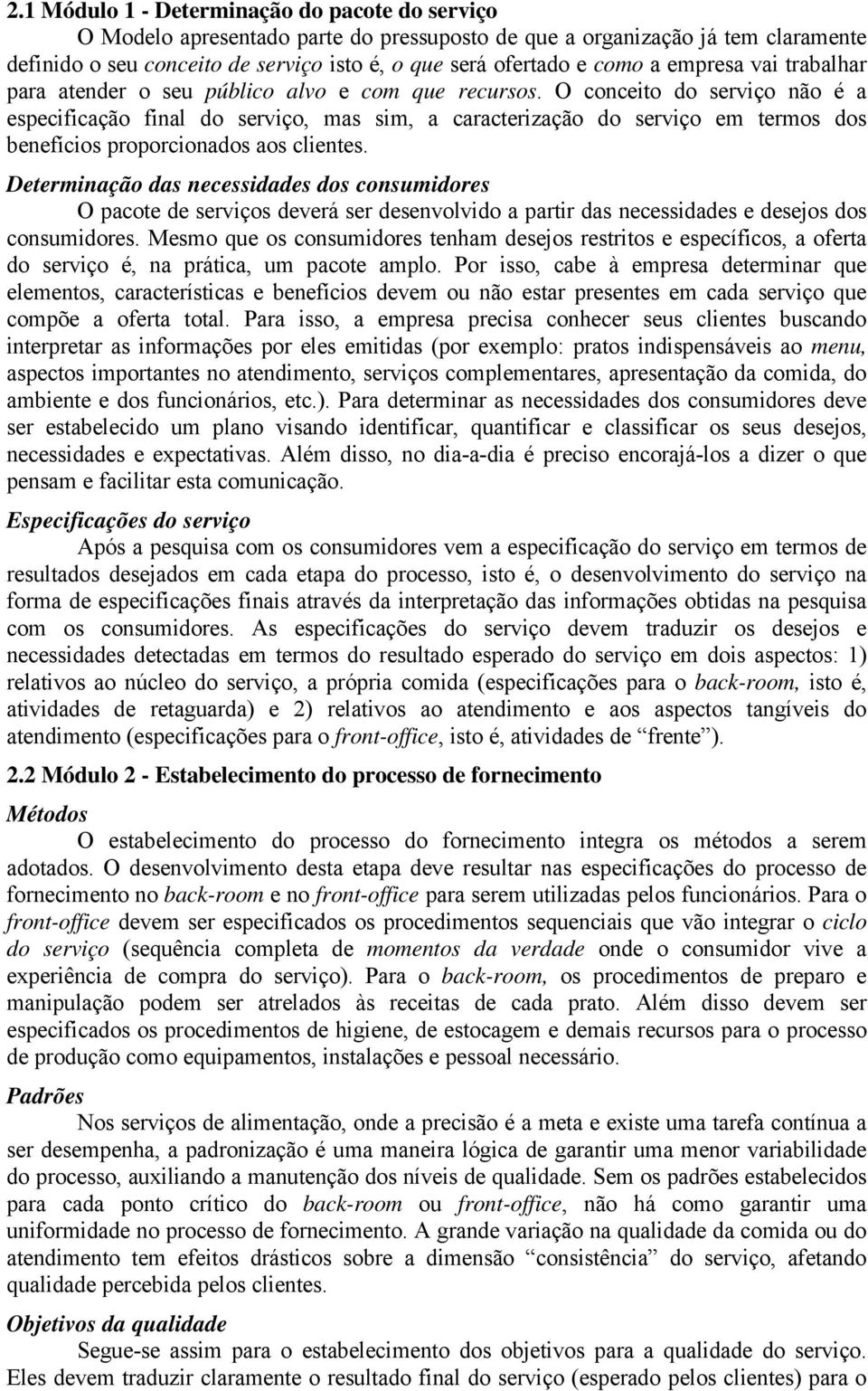 2.1 Módulo 1 - Determinação do pacote do serviço

O Modelo apresentado parte do pressuposto de que a organização já tem claramente definido o seu conceito de serviço isto é, o que será ofertado e como a empresa vai trabalhar para atender o seu público alvo e com que recursos. O conceito do serviço não é a especificação final do serviço, mas sim, a caracterização do serviço em termos dos benefícios proporcionados aos clientes.

Determinação das necessidades dos consumidores

O pacote de serviços deverá ser desenvolvido a partir das necessidades e desejos dos consumidores. Mesmo que os consumidores tenham desejos restritos e específicos, a oferta do serviço é, na prática, um pacote amplo. Por isso, cabe à empresa determinar que elementos, características e benefícios devem ou não estar presentes em cada serviço que compõe a oferta total. Para isso, a empresa precisa conhecer seus clientes buscando interpretar as informações por eles emitidas (por exemplo: pratos indispensáveis ao menu, aspectos importantes no atendimento, serviços complementares, apresentação da comida, do ambiente e dos funcionários, etc.). Para determinar as necessidades dos consumidores deve ser estabelecido um plano visando identificar, quantificar e classificar os seus desejos, necessidades e expectativas. Além disso, no dia-a-dia é preciso encorajá-los a dizer o que pensam e facilitar esta comunicação.

Especificações do serviço

Após a pesquisa com os consumidores vem a especificação do serviço em termos de resultados desejados em cada etapa do processo, isto é, o desenvolvimento do serviço na forma de especificações finais através da interpretação das informações obtidas na pesquisa com os consumidores. As especificações do serviço devem traduzir os desejos e necessidades detectadas em termos do resultado esperado do serviço em dois aspectos: 1) relativos ao núcleo do serviço, a própria comida (especificações para o back-room, isto é, atividades de retaguarda) e 2) relativos ao atendimento e aos aspectos tangíveis do atendimento (especificações para o front-office, isto é, atividades de “frente”).

2.2 Módulo 2 - Estabelecimento do processo de fornecimento

Métodos

O estabelecimento do processo do fornecimento integra os métodos a serem adotados. O desenvolvimento desta etapa deve resultar nas especificações do processo de fornecimento no back-room e no front-office para serem utilizadas pelos funcionários. Para o front-office devem ser especificados os procedimentos sequenciais que vão integrar o ciclo do serviço (sequência completa de momentos da verdade onde o consumidor vive a experiência de compra do serviço). Para o back-room, os procedimentos de preparo e manipulação podem ser atrelados às receitas de cada prato. Além disso devem ser especificados os procedimentos de higiene, de estocagem e demais recursos para o processo de produção como equipamentos, instalações e pessoal necessário.

Padrões

Nos serviços de alimentação, onde a precisão é a meta e existe uma tarefa contínua a ser desempenha, a padronização é uma maneira lógica de garantir uma menor variabilidade do processo, auxiliando a manutenção dos níveis de qualidade. Sem os padrões estabelecidos para cada ponto crítico do back-room ou front-office, não há como garantir uma uniformidade no processo de fornecimento. A grande variação na qualidade da comida ou do atendimento tem efeitos drásticos sobre a dimensão “consistência” do serviço, afetando qualidade percebida pelos clientes.

Objetivos da qualidade

Segue-se assim para o estabelecimento dos objetivos para a qualidade do serviço. Eles devem traduzir claramente o resultado final do serviço (esperado pelos clientes) para o